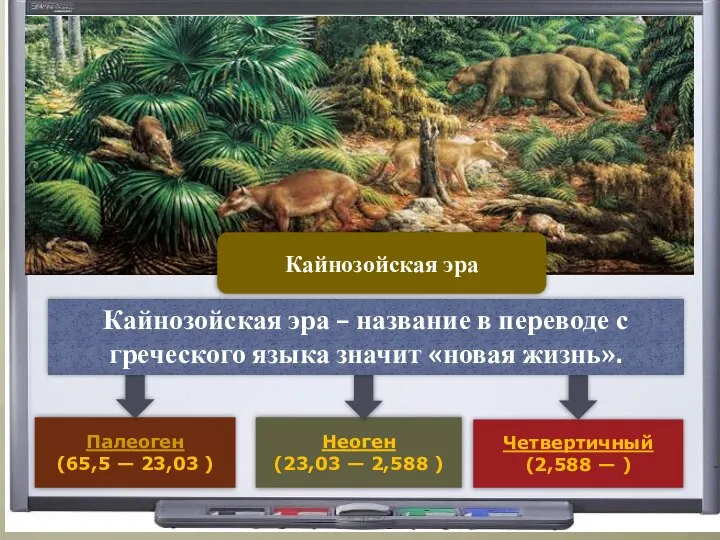 Кайнозойская эра

Кайнозойская эра – название в переводе с греческого языка значит «новая жизнь».

Палеоген
(65,5 — 23,03 )

Неоген
(23,03 — 2,588 )

Четвертичный
(2,588 — )